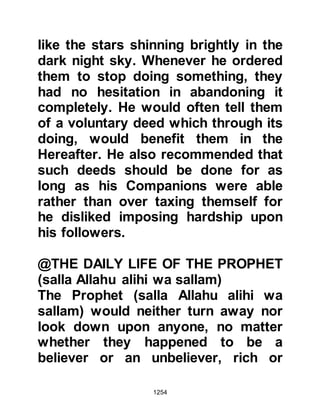 like the stars shinning brightly in the dark night sky. Whenever he ordered them to stop doing something, they had no hesitation in abandoning it completely. He would often tell them of a voluntary deed which through its doing, would benefit them in the Hereafter. He also recommended that such deeds should be done for as long as his Companions were able rather than over taxing themself for he disliked imposing hardship upon his followers.

@THE DAILY LIFE OF THE PROPHET (salla Allahu alihi wa sallam)
The Prophet (salla Allahu alihi wa sallam) would neither turn away nor look down upon anyone, no matter whether they happened to be a believer or an unbeliever, rich or

1254